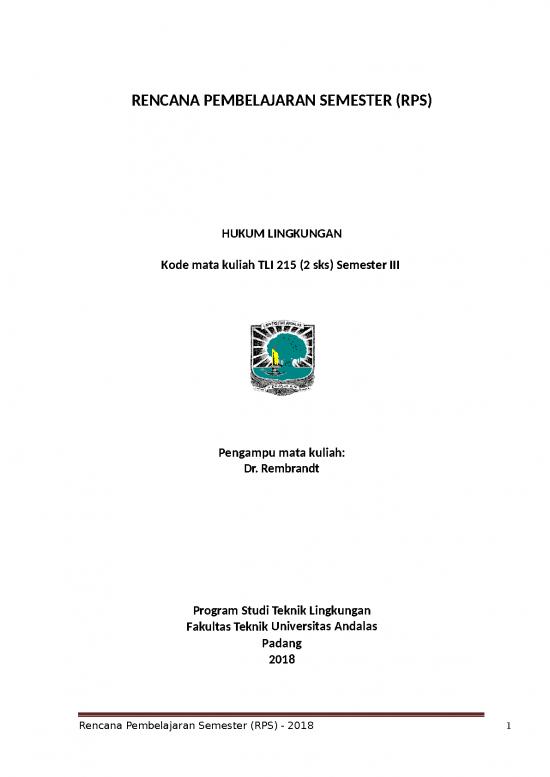 RENCANA PEMBELAJARAN SEMESTER (RPS)

HUKUM LINGKUNGAN

Kode mata kuliah TLI 215 (2 sks) Semester III

Pengampu mata kuliah:
Dr. Rembrandt

Program Studi Teknik Lingkungan
Fakultas Teknik Universitas Andalas
Padang
2018

Rencana Pembelajaran Semester (RPS) - 2018 1